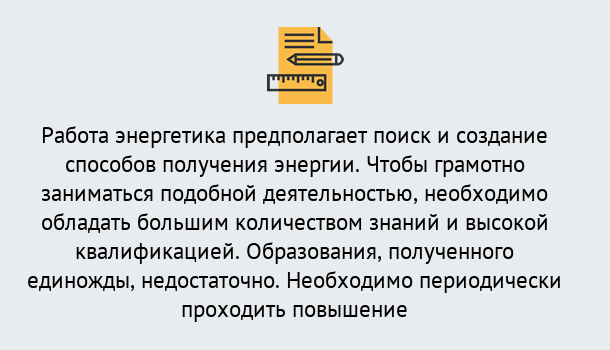 Работа энергетика предполагает поиск и создание способов получения энергии. Чтобы грамотно заниматься подобной деятельностью, необходимо обладать большим количеством знаний и высокой квалификацией. Образования, полученного единожды, недостаточно. Необходимо периодически проходить повышение